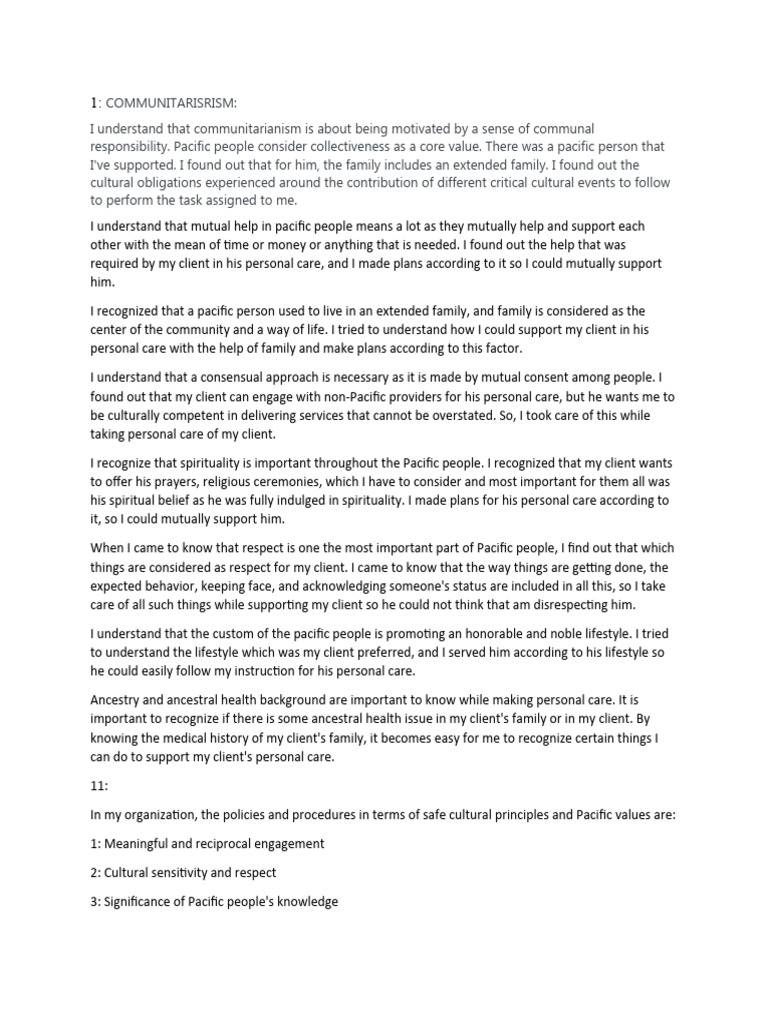 1: COMMUNITARISRISM:

I understand that communitarianism is about being motivated by a sense of communal responsibility. Pacific people consider collectiveness as a core value. There was a pacific person that I've supported. I found out that for him, the family includes an extended family. I found out the cultural obligations experienced around the contribution of different critical cultural events to follow to perform the task assigned to me.

I understand that mutual help in pacific people means a lot as they mutually help and support each other with the mean of time or money or anything that is needed. I found out the help that was required by my client in his personal care, and I made plans according to it so I could mutually support him.

I recognized that a pacific person used to live in an extended family, and family is considered as the center of the community and a way of life. I tried to understand how I could support my client in his personal care with the help of family and make plans according to this factor.

I understand that a consensual approach is necessary as it is made by mutual consent among people. I found out that my client can engage with non-Pacific providers for his personal care, but he wants me to be culturally competent in delivering services that cannot be overstated. So, I took care of this while taking personal care of my client.

I recognize that spirituality is important throughout the Pacific people. I recognized that my client wants to offer his prayers, religious ceremonies, which I have to consider and most important for them all was his spiritual belief as he was fully indulged in spirituality. I made plans for his personal care according to it, so I could mutually support him.

When I came to know that respect is one the most important part of Pacific people, I find out that which things are considered as respect for my client. I came to know that the way things are getting done, the expected behavior, keeping face, and acknowledging someone's status are included in all this, so I take care of all such things while supporting my client so he could not think that am disrespecting him.

I understand that the custom of the pacific people is promoting an honorable and noble lifestyle. I tried to understand the lifestyle which was my client preferred, and I served him according to his lifestyle so he could easily follow my instruction for his personal care.

Ancestry and ancestral health background are important to know while making personal care. It is important to recognize if there is some ancestral health issue in my client's family or in my client. By knowing the medical history of my client's family, it becomes easy for me to recognize certain things I can do to support my client's personal care.

11:

In my organization, the policies and procedures in terms of safe cultural principles and Pacific values are:

1: Meaningful and reciprocal engagement

2: Cultural sensitivity and respect

3: Significance of Pacific people's knowledge